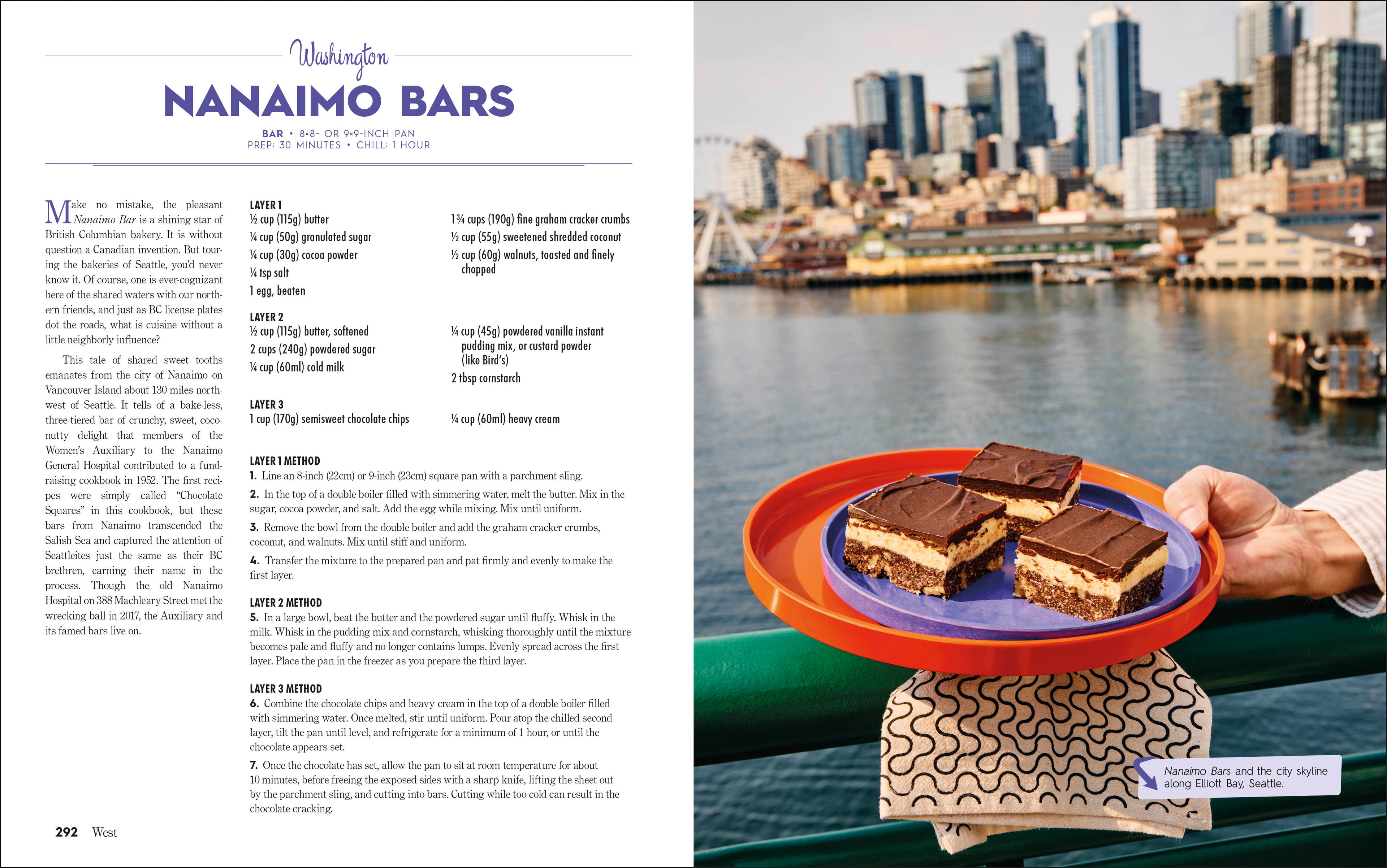 Washington

NANAIMO BARS

BAR • 8×8- OR 9×9-INCH PAN
PREP: 30 MINUTES • CHILL: 1 HOUR

Make no mistake, the pleasant Nanaimo Bar is a shining star of British Columbian bakery. It is without question a Canadian invention. But touring the bakeries of Seattle, you'd never know it. Of course, one is ever-cognizant here of the shared waters with our northern friends, and just as BC license plates dot the roads, what is cuisine without a little neighborly influence?

This tale of shared sweet tooths emanates from the city of Nanaimo on Vancouver Island about 130 miles northwest of Seattle. It tells of a bake-less, three-tiered bar of crunchy, sweet, coconutty delight that members of the Women's Auxiliary to the Nanaimo General Hospital contributed to a fundraising cookbook in 1952. The first recipes were simply called "Chocolate Squares" in this cookbook, but these bars from Nanaimo transcended the Salish Sea and captured the attention of Seattleites just the same as their BC brethren, earning their name in the process. Though the old Nanaimo Hospital on 388 Machleary Street met the wrecking ball in 2017, the Auxiliary and its famed bars live on.

LAYER 1
½ cup (115g) butter
¼ cup (50g) granulated sugar
¼ cup (30g) cocoa powder
¼ tsp salt
1 egg, beaten

1¾ cups (190g) fine graham cracker crumbs
½ cup (55g) sweetened shredded coconut
½ cup (60g) walnuts, toasted and finely chopped

LAYER 2
½ cup (115g) butter, softened
2 cups (240g) powdered sugar
¼ cup (60ml) cold milk

¼ cup (45g) powdered vanilla instant pudding mix, or custard powder (like Bird's)
2 tbsp cornstarch

LAYER 3
1 cup (170g) semisweet chocolate chips

¼ cup (60ml) heavy cream

LAYER 1 METHOD
1. Line an 8-inch (22cm) or 9-inch (23cm) square pan with a parchment sling.
2. In the top of a double boiler filled with simmering water, melt the butter. Mix in the sugar, cocoa powder, and salt. Add the egg while mixing. Mix until uniform.
3. Remove the bowl from the double boiler and add the graham cracker crumbs, coconut, and walnuts. Mix until stiff and uniform.
4. Transfer the mixture to the prepared pan and pat firmly and evenly to make the first layer.

LAYER 2 METHOD
5. In a large bowl, beat the butter and the powdered sugar until fluffy. Whisk in the milk. Whisk in the pudding mix and cornstarch, whisking thoroughly until the mixture becomes pale and fluffy and no longer contains lumps. Evenly spread across the first layer. Place the pan in the freezer as you prepare the third layer.

LAYER 3 METHOD
6. Combine the chocolate chips and heavy cream in the top of a double boiler filled with simmering water. Once melted, stir until uniform. Pour atop the chilled second layer, tilt the pan until level, and refrigerate for a minimum of 1 hour, or until the chocolate appears set.
7. Once the chocolate has set, allow the pan to sit at room temperature for about 10 minutes, before freeing the exposed sides with a sharp knife, lifting the sheet out by the parchment sling, and cutting into bars. Cutting while too cold can result in the chocolate cracking.

292 West

Nanaimo Bars and the city skyline along Elliott Bay, Seattle.